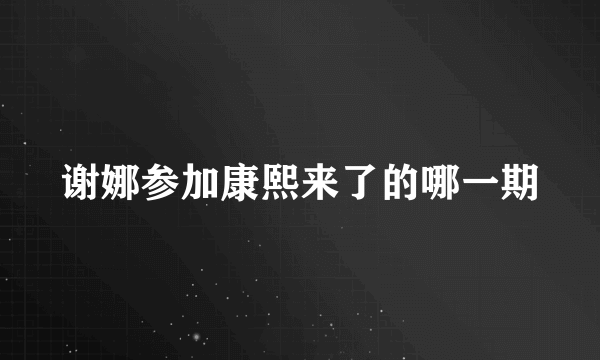 谢娜参加康熙来了的哪一期